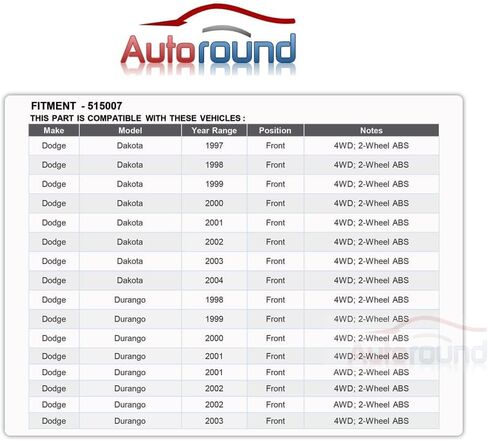 Autoround

FITMENT - 515007
THIS PART IS COMPATIBLE WITH THESE VEHICLES :

| Make | Model | Year Range | Position | Notes |
|---|---|---|---|---|
| Dodge | Dakota | 1997 | Front | 4WD; 2-Wheel ABS |
| Dodge | Dakota | 1998 | Front | 4WD; 2-Wheel ABS |
| Dodge | Dakota | 1999 | Front | 4WD; 2-Wheel ABS |
| Dodge | Dakota | 2000 | Front | 4WD; 2-Wheel ABS |
| Dodge | Dakota | 2001 | Front | 4WD; 2-Wheel ABS |
| Dodge | Dakota | 2002 | Front | 4WD; 2-Wheel ABS |
| Dodge | Dakota | 2003 | Front | 4WD; 2-Wheel ABS |
| Dodge | Dakota | 2004 | Front | 4WD; 2-Wheel ABS |
| Dodge | Durango | 1998 | Front | 4WD; 2-Wheel ABS |
| Dodge | Durango | 1999 | Front | 4WD; 2-Wheel ABS |
| Dodge | Durango | 2000 | Front | 4WD; 2-Wheel ABS |
| Dodge | Durango | 2001 | Front | 4WD; 2-Wheel ABS |
| Dodge | Durango | 2001 | Front | AWD; 2-Wheel ABS |
| Dodge | Durango | 2002 | Front | 4WD; 2-Wheel ABS |
| Dodge | Durango | 2002 | Front | AWD; 2-Wheel ABS |
| Dodge | Durango | 2003 | Front | 4WD; 2-Wheel ABS |

Autoround